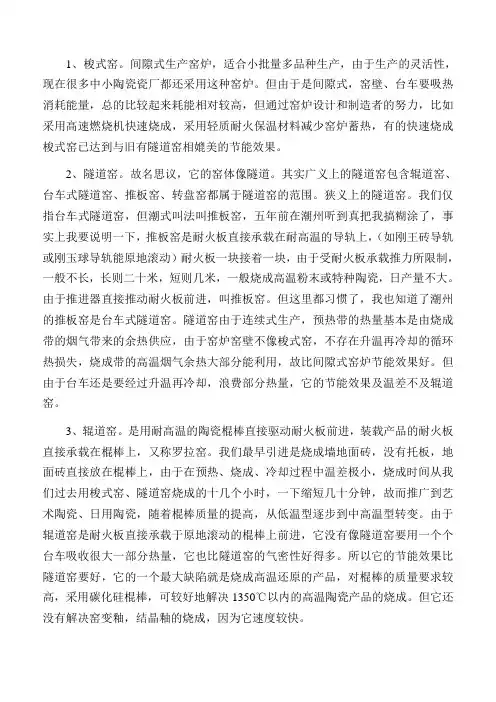 1、梭式窑。间隙式生产窑炉，适合小批量多品种生产，由于生产的灵活性，现在很多中小陶瓷瓷厂都还采用这种窑炉。但由于是间隙式，窑壁、台车要吸热消耗能量，总的比较起来耗能相对较高，但通过窑炉设计和制造者的努力，比如采用高速燃烧机快速烧成，采用轻质耐火保温材料减少窑炉蓄热，有的快速烧成梭式窑已达到与旧有隧道窑相媲美的节能效果。

2、隧道窑。故名思议，它的窑体像隧道。其实广义上的隧道窑包含辊道窑、台车式隧道窑、推板窑、转盘窑都属于隧道窑的范围。狭义上的隧道窑。我们仅指台车式隧道窑，但潮式叫法叫推板窑，五年前在潮州听到真把我搞糊涂了，事实上我要说明一下，推板窑是耐火板直接承载在耐高温的导轨上，（如刚玉砖导轨或刚玉球导轨能原地滚动）耐火板一块接着一块，由于受耐火板承载推力所限制，一般不长，长则二十米，短则几米，一般烧成高温粉末或特种陶瓷，日产量不大。由于推进器直接推动耐火板前进，叫推板窑。但这里都习惯了，我也知道了潮州的推板窑是台车式隧道窑。隧道窑由于连续式生产，预热带的热量基本是由烧成带的烟气带来的余热供应，由于窑炉窑壁不像梭式窑，不存在升温再冷却的循环热损失，烧成带的高温烟气余热大部分能利用，故比间隙式窑炉节能效果好。但由于台车还是要经过升温再冷却，浪费部分热量，它的节能效果及温差不及辊道窑。

3、辊道窑。是用耐高温的陶瓷棍棒直接驱动耐火板前进，装载产品的耐火板直接承载在棍棒上，又称罗拉窑。我们最早引进是烧成墙地面砖，没有托板，地面砖直接放在棍棒上，由于在预热、烧成、冷却过程中温差极小，烧成时间从我们过去用梭式窑、隧道窑烧成的十几个小时，一下缩短几十分钟，故而推广到艺术陶瓷、日用陶瓷，随着棍棒质量的提高，从低温型逐步到中高温型转变。由于辊道窑是耐火板直接承载于原地滚动的棍棒上前进，它没有像隧道窑要用一个个台车吸收很大一部分热量，它也比隧道窑的气密性好得多。所以它的节能效果比隧道窑要好，它的一个最大缺陷就是烧成高温还原的产品，对棍棒的质量要求较高，采用碳化硅棍棒，可较好地解决 1350℃以内的高温陶瓷产品的烧成。但它还没有解决窑变釉，结晶釉的烧成，因为它速度较快。